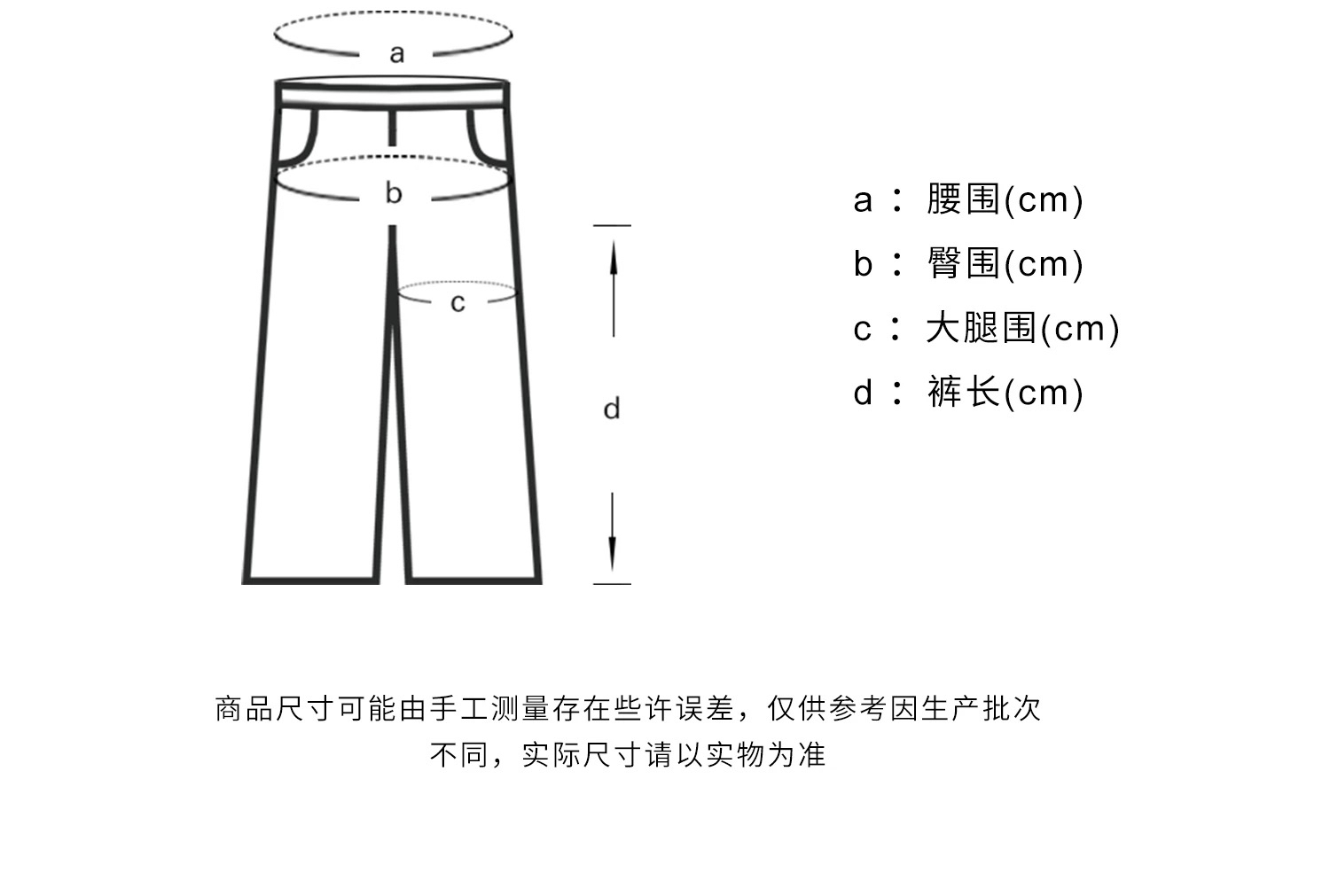 a

b

c

d

a： 腰围(cm)
b： 臀围(cm)
c： 大腿围(cm)
d： 裤长(cm)

商品尺寸可能由手工测量存在些许误差，仅供参考因生产批次不同，实际尺寸请以实物为准